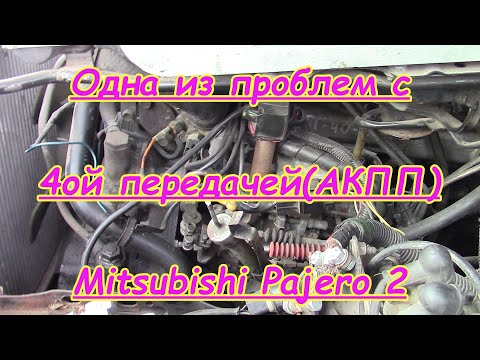 Одна из проблем с

4ой передачей(АКПП)

Mitsubishi Pajero 2